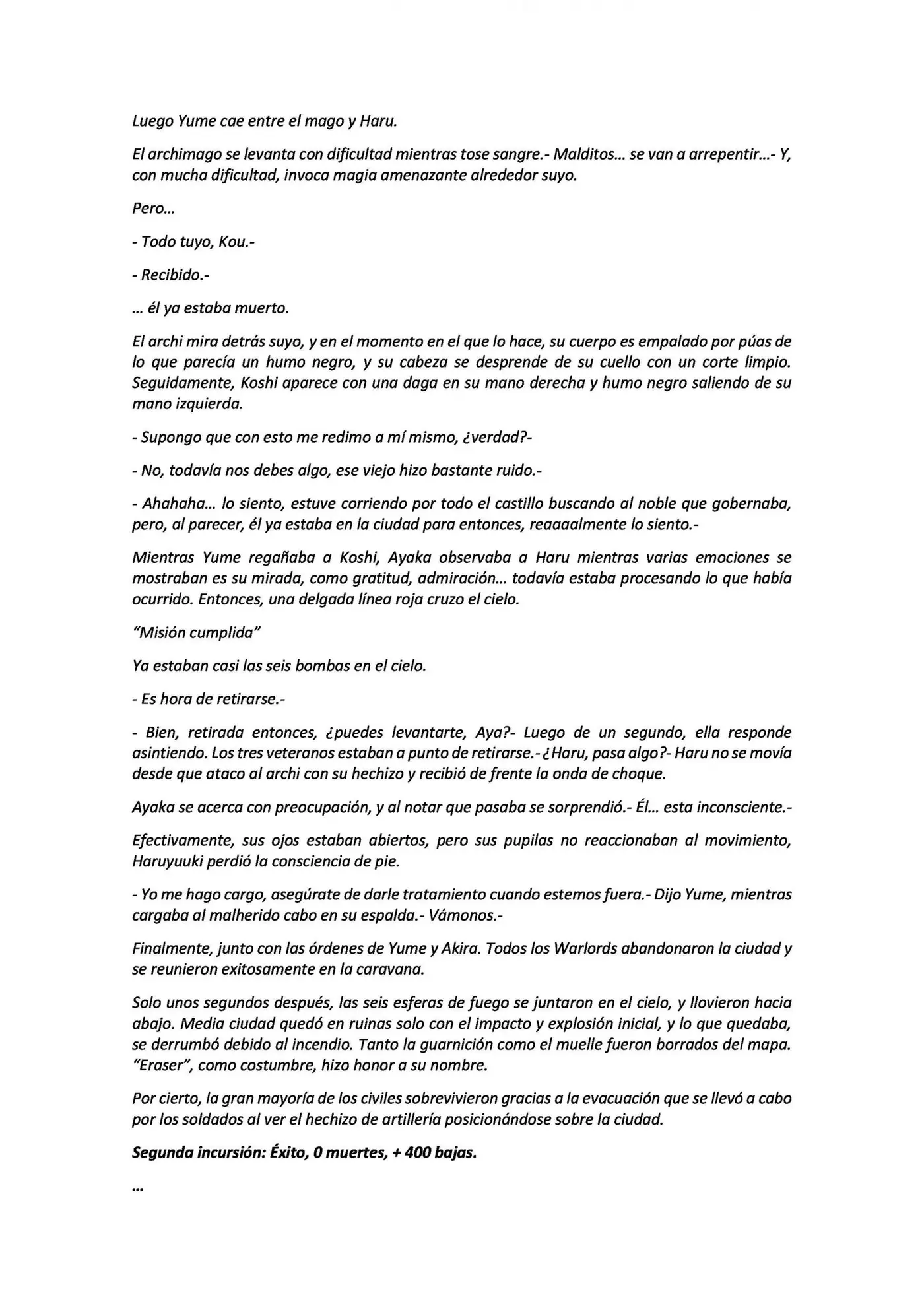 Luego Yume cae entre el mago y Haru.

El archimago se levanta con dificultad mientras tose sangre.- Malditos… se van a arrepentir…- Y, con mucha dificultad, invoca magia amenazante alrededor suyo.

Pero…

- Todo tuyo, Kou.-

- Recibido.-

… él ya estaba muerto.

El archi mira detrás suyo, y en el momento en el que lo hace, su cuerpo es empalado por púas de lo que parecía un humo negro, y su cabeza se desprende de su cuello con un corte limpio. Seguidamente, Koshi aparece con una daga en su mano derecha y humo negro saliendo de su mano izquierda.

- Supongo que con esto me redimo a mí mismo, ¿verdad?-

- No, todavía nos debes algo, ese viejo hizo bastante ruido.-

- Ahahaha… lo siento, estuve corriendo por todo el castillo buscando al noble que gobernaba, pero, al parecer, él ya estaba en la ciudad para entonces, reaaaalmente lo siento.-

Mientras Yume regañaba a Koshi, Ayaka observaba a Haru mientras varias emociones se mostraban es su mirada, como gratitud, admiración… todavía estaba procesando lo que había ocurrido. Entonces, una delgada línea roja cruzo el cielo.

"Misión cumplida"

Ya estaban casi las seis bombas en el cielo.

- Es hora de retirarse.-

- Bien, retirada entonces, ¿puedes levantarte, Aya?- Luego de un segundo, ella responde asintiendo. Los tres veteranos estaban a punto de retirarse.- ¿Haru, pasa algo?- Haru no se movía desde que ataco al archi con su hechizo y recibió de frente la onda de choque.

Ayaka se acerca con preocupación, y al notar que pasaba se sorprendió.- Él… esta inconsciente.-

Efectivamente, sus ojos estaban abiertos, pero sus pupilas no reaccionaban al movimiento, Haruyuuki perdió la consciencia de pie.

- Yo me hago cargo, asegúrate de darle tratamiento cuando estemos fuera.- Dijo Yume, mientras cargaba al malherido cabo en su espalda.- Vámonos.-

Finalmente, junto con las órdenes de Yume y Akira. Todos los Warlords abandonaron la ciudad y se reunieron exitosamente en la caravana.

Solo unos segundos después, las seis esferas de fuego se juntaron en el cielo, y llovieron hacia abajo. Media ciudad quedó en ruinas solo con el impacto y explosión inicial, y lo que quedaba, se derrumbó debido al incendio. Tanto la guarnición como el muelle fueron borrados del mapa. "Eraser", como costumbre, hizo honor a su nombre.

Por cierto, la gran mayoría de los civiles sobrevivieron gracias a la evacuación que se llevó a cabo por los soldados al ver el hechizo de artillería posicionándose sobre la ciudad.

Segunda incursión: Éxito, 0 muertes, + 400 bajas.

…